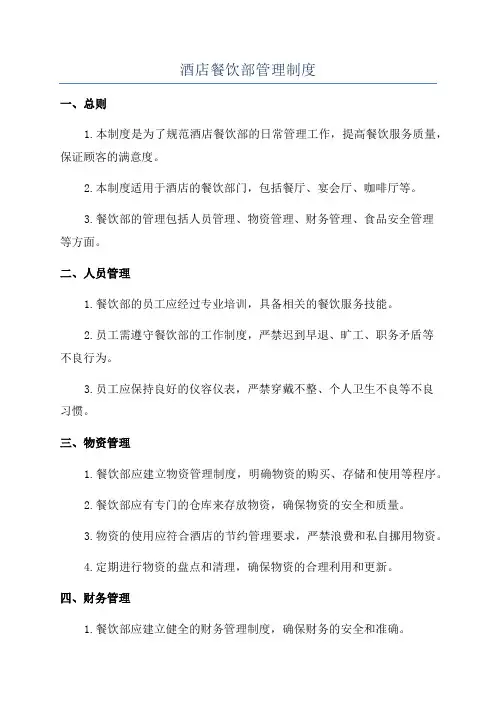 酒店餐饮部管理制度

一、总则

1. 本制度是为了规范酒店餐饮部的日常管理工作，提高餐饮服务质量，保证顾客的满意度。

2. 本制度适用于酒店的餐饮部门，包括餐厅、宴会厅、咖啡厅等。

3. 餐饮部的管理包括人员管理、物资管理、财务管理、食品安全管理等方面。

二、人员管理

1. 餐饮部的员工应经过专业培训，具备相关的餐饮服务技能。

2. 员工需遵守餐饮部的工作制度，严禁迟到早退、旷工、职务矛盾等不良行为。

3. 员工应保持良好的仪容仪表，严禁穿戴不整、个人卫生不良等不良习惯。

三、物资管理

1. 餐饮部应建立物资管理制度，明确物资的购买、存储和使用等程序。

2. 餐饮部应有专门的仓库来存放物资，确保物资的安全和质量。

3. 物资的使用应符合酒店的节约管理要求，严禁浪费和私自挪用物资。

4. 定期进行物资的盘点和清理，确保物资的合理利用和更新。

四、财务管理

1. 餐饮部应建立健全的财务管理制度，确保财务的安全和准确。